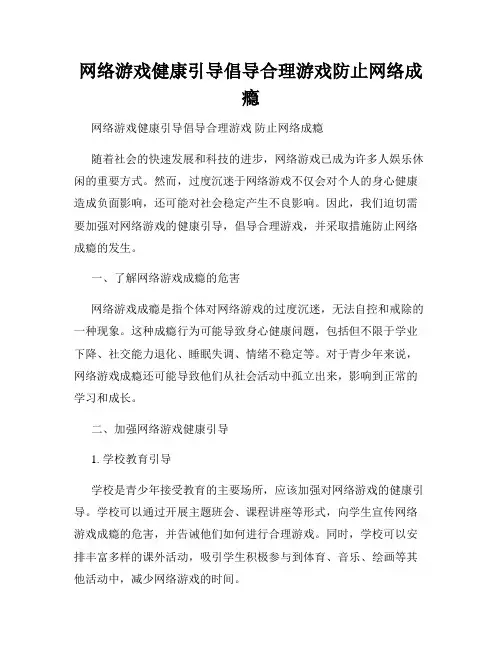 网络游戏健康引导倡导合理游戏防止网络成瘾

网络游戏健康引导倡导合理游戏 防止网络成瘾

随着社会的快速发展和科技的进步，网络游戏已成为许多人娱乐休闲的重要方式。然而，过度沉迷于网络游戏不仅会对个人的身心健康造成负面影响，还可能对社会稳定产生不良影响。因此，我们迫切需要加强对网络游戏的健康引导，倡导合理游戏，并采取措施防止网络成瘾的发生。

一、了解网络游戏成瘾的危害

网络游戏成瘾是指个体对网络游戏的过度沉迷，无法自控和戒除的一种现象。这种成瘾行为可能导致身心健康问题，包括但不限于学业下降、社交能力退化、睡眠失调、情绪不稳定等。对于青少年来说，网络游戏成瘾还可能导致他们从社会活动中孤立出来，影响到正常的学习和成长。

二、加强网络游戏健康引导

1. 学校教育引导

学校是青少年接受教育的主要场所，应该加强对网络游戏的健康引导。学校可以通过开展主题班会、课程讲座等形式，向学生宣传网络游戏成瘾的危害，并告诫他们如何进行合理游戏。同时，学校可以安排丰富多样的课外活动，吸引学生积极参与到体育、音乐、绘画等其他活动中，减少网络游戏的时间。